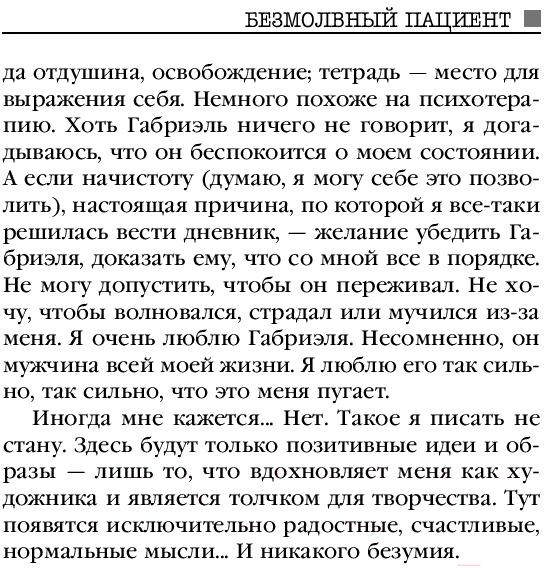 БЕЗМОЛВНЫЙ ПАЦИЕНТ

да отдушина, освобождение; тетрадь — место для выражения себя. Немного похоже на психотерапию. Хоть Габриэль ничего не говорит, я догадываюсь, что он беспокоится о моем состоянии. А если начистоту (думаю, я могу себе это позволить), настоящая причина, по которой я все-таки решилась вести дневник, — желание убедить Габриэля, доказать ему, что со мной все в порядке. Не могу допустить, чтобы он переживал. Не хочу, чтобы волновался, страдал или мучился из-за меня. Я очень люблю Габриэля. Несомненно, он мужчина всей моей жизни. Я люблю его так сильно, так сильно, что это меня пугает.

Иногда мне кажется... Нет. Такое я писать не стану. Здесь будут только позитивные идеи и образы — лишь то, что вдохновляет меня как художника и является толчком для творчества. Тут появятся исключительно радостные, счастливые, нормальные мысли... И никакого безумия.